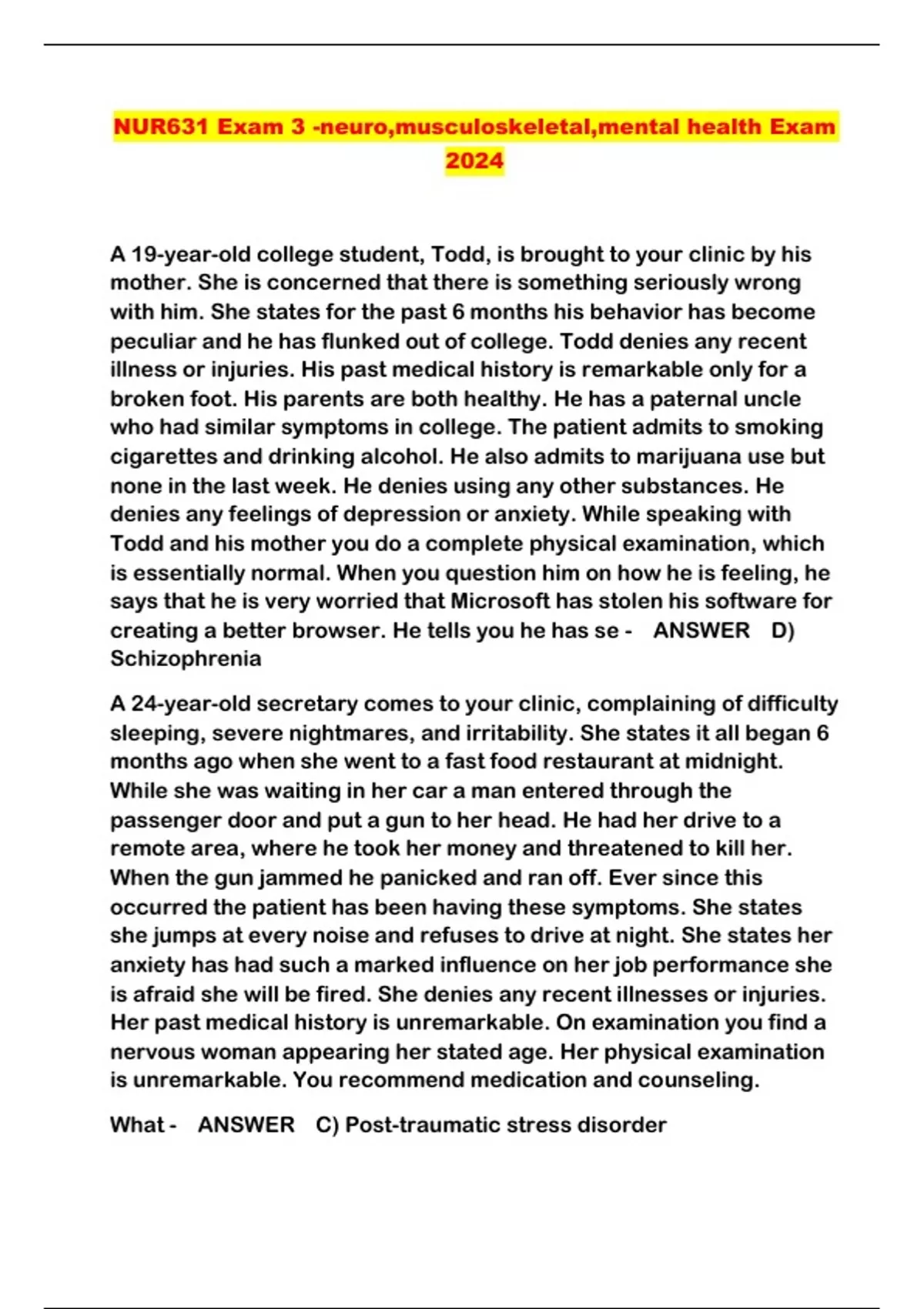 NUR631 Exam 3 -neuro,musculoskeletal,mental health Exam 2024

A 19-year-old college student, Todd, is brought to your clinic by his mother. She is concerned that there is something seriously wrong with him. She states for the past 6 months his behavior has become peculiar and he has flunked out of college. Todd denies any recent illness or injuries. His past medical history is remarkable only for a broken foot. His parents are both healthy. He has a paternal uncle who had similar symptoms in college. The patient admits to smoking cigarettes and drinking alcohol. He also admits to marijuana use but none in the last week. He denies using any other substances. He denies any feelings of depression or anxiety. While speaking with Todd and his mother you do a complete physical examination, which is essentially normal. When you question him on how he is feeling, he says that he is very worried that Microsoft has stolen his software for creating a better browser. He tells you he has se - ANSWER D) Schizophrenia

A 24-year-old secretary comes to your clinic, complaining of difficulty sleeping, severe nightmares, and irritability. She states it all began 6 months ago when she went to a fast food restaurant at midnight. While she was waiting in her car a man entered through the passenger door and put a gun to her head. He had her drive to a remote area, where he took her money and threatened to kill her. When the gun jammed he panicked and ran off. Ever since this occurred the patient has been having these symptoms. She states she jumps at every noise and refuses to drive at night. She states her anxiety has had such a marked influence on her job performance she is afraid she will be fired. She denies any recent illnesses or injuries. Her past medical history is unremarkable. On examination you find a nervous woman appearing her stated age. Her physical examination is unremarkable. You recommend medication and counseling.

What - ANSWER C) Post-traumatic stress disorder